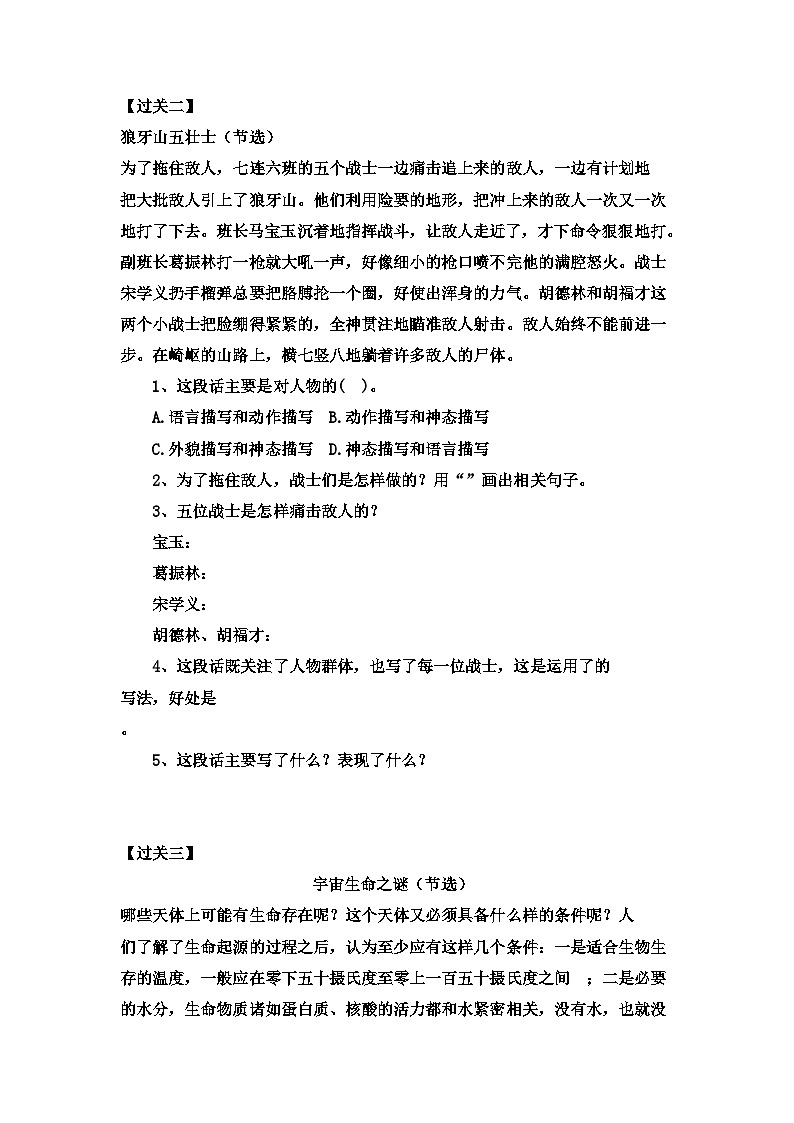 【过关二】

狼牙山五壮士（节选）

为了拖住敌人，七连六班的五个战士一边痛击追上来的敌人，一边有计划地把大批敌人引上了狼牙山。他们利用险要的地形，把冲上来的敌人一次又一次地打了下去。班长马宝玉沉着地指挥战斗，让敌人走近了，才下命令狠狠地打。副班长葛振林打一枪就大吼一声，好像细小的枪口喷不完他的满腔怒火。战士宋学义扔手榴弹总要把胳膊抡一个圈，好使出浑身的力气。胡德林和胡福才这两个小战士把脸绷得紧紧的，全神贯注地瞄准敌人射击。敌人始终不能前进一步。在崎岖的山路上，横七竖八地躺着许多敌人的尸体。

1、这段话主要是对人物的（ ）。

A.语言描写和动作描写 B.动作描写和神态描写

C.外貌描写和神态描写 D.神态描写和语言描写

2、为了拖住敌人，战士们是怎样做的？用“”画出相关句子。

3、五位战士是怎样痛击敌人的？

宝玉：

葛振林：

宋学义：

胡德林、胡福才：

4、这段话既关注了人物群体，也写了每一位战士，这是运用了的写法，好处是

。

5、这段话主要写了什么？表现了什么？

【过关三】

宇宙生命之谜（节选）

哪些天体上可能有生命存在呢？这个天体又必须具备什么样的条件呢？人们了解了生命起源的过程之后，认为至少应有这样几个条件：一是适合生物生存的温度，一般应在零下五十摄氏度至零上一百五十摄氏度之间 ；二是必要的水分，生命物质诸如蛋白质、核酸的活力都和水紧密相关，没有水，也就没